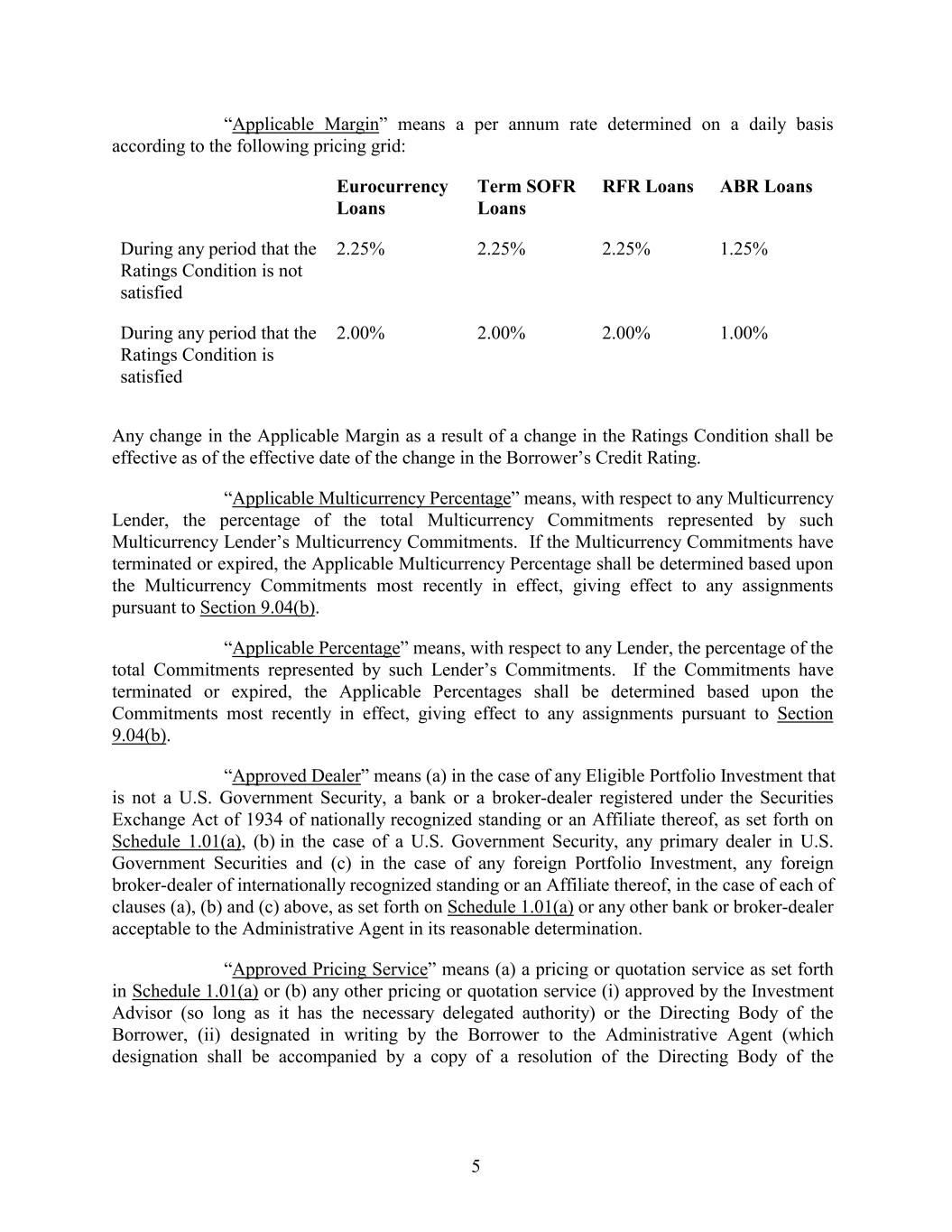 “Applicable Margin” means a per annum rate determined on a daily basis according to the following pricing grid:

| | Eurocurrency Loans | Term SOFR Loans | RFR Loans | ABR Loans |
|---|---|---|---|---|
| During any period that the Ratings Condition is not satisfied | 2.25% | 2.25% | 2.25% | 1.25% |
| During any period that the Ratings Condition is satisfied | 2.00% | 2.00% | 2.00% | 1.00% |

Any change in the Applicable Margin as a result of a change in the Ratings Condition shall be effective as of the effective date of the change in the Borrower’s Credit Rating.

“Applicable Multicurrency Percentage” means, with respect to any Multicurrency Lender, the percentage of the total Multicurrency Commitments represented by such Multicurrency Lender’s Multicurrency Commitments. If the Multicurrency Commitments have terminated or expired, the Applicable Multicurrency Percentage shall be determined based upon the Multicurrency Commitments most recently in effect, giving effect to any assignments pursuant to Section 9.04(b).

“Applicable Percentage” means, with respect to any Lender, the percentage of the total Commitments represented by such Lender’s Commitments. If the Commitments have terminated or expired, the Applicable Percentages shall be determined based upon the Commitments most recently in effect, giving effect to any assignments pursuant to Section 9.04(b).

“Approved Dealer” means (a) in the case of any Eligible Portfolio Investment that is not a U.S. Government Security, a bank or a broker-dealer registered under the Securities Exchange Act of 1934 of nationally recognized standing or an Affiliate thereof, as set forth on Schedule 1.01(a), (b) in the case of a U.S. Government Security, any primary dealer in U.S. Government Securities and (c) in the case of any foreign Portfolio Investment, any foreign broker-dealer of internationally recognized standing or an Affiliate thereof, in the case of each of clauses (a), (b) and (c) above, as set forth on Schedule 1.01(a) or any other bank or broker-dealer acceptable to the Administrative Agent in its reasonable determination.

“Approved Pricing Service” means (a) a pricing or quotation service as set forth in Schedule 1.01(a) or (b) any other pricing or quotation service (i) approved by the Investment Advisor (so long as it has the necessary delegated authority) or the Directing Body of the Borrower, (ii) designated in writing by the Borrower to the Administrative Agent (which designation shall be accompanied by a copy of a resolution of the Directing Body of the

5